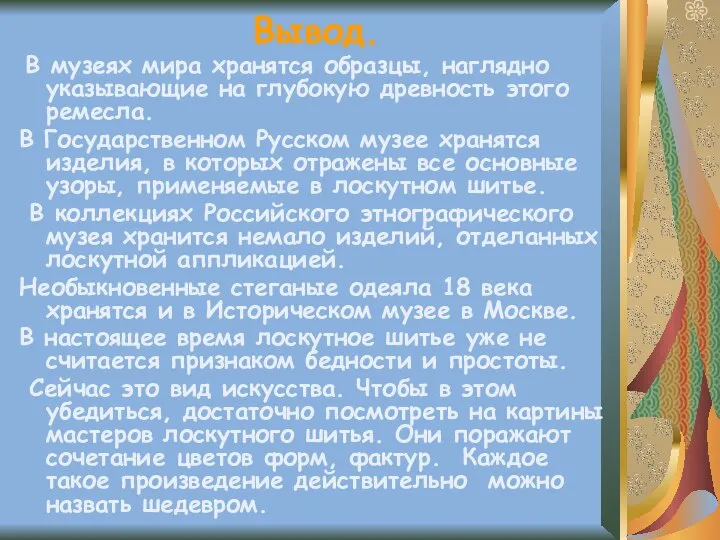 Вывод.

В музеях мира хранятся образцы, наглядно указывающие на глубокую древность этого ремесла.

В Государственном Русском музее хранятся изделия, в которых отражены все основные узоры, применяемые в лоскутном шитье.

В коллекциях Российского этнографического музея хранится немало изделий, отделанных лоскутной аппликацией.

Необыкновенные стеганые одеяла 18 века хранятся и в Историческом музее в Москве.

В настоящее время лоскутное шитье уже не считается признаком бедности и простоты.

Сейчас это вид искусства. Чтобы в этом убедиться, достаточно посмотреть на картины мастеров лоскутного шитья. Они поражают сочетание цветов форм, фактур. Каждое такое произведение действительно можно назвать шедевром.